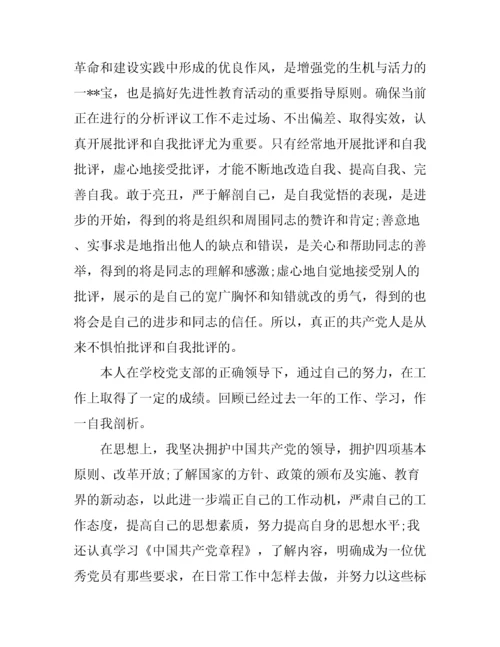 革命和建设实践中形成的优良作风，是增强党的生机与活力的一**宝，也是搞好先进性教育活动的重要指导原则。确保当前正在进行的分析评议工作不走过场、不出偏差、取得实效，认真开展批评和自我批评尤为重要。只有经常地开展批评和自我批评，虚心地接受批评，才能不断地改造自我、提高自我、完善自我。敢于亮丑，严于解剖自己，是自我觉悟的表现，是进步的开始，得到的将是组织和周围同志的赞许和肯定;善意地、实事求是地指出他人的缺点和错误，是关心和帮助同志的善举，得到的将是同志的理解和感激;虚心地自觉地接受别人的批评，展示的是自己的宽广胸怀和知错就改的勇气，得到的也将会是自己的进步和同志的信任。所以，真正的共产党人是从来不惧怕批评和自我批评的。

本人在学校党支部的正确领导下，通过自己的努力，在工作上取得了一定的成绩。回顾已经过去一年的工作、学习，作一自我剖析。

在思想上，我坚决拥护中国共产党的领导，拥护四项基本原则、改革开放;了解国家的方针、政策的颁布及实施、教育界的新动态，以此进一步端正自己的工作动机，严肃自己的工作态度，提高自己的思想素质，努力提高自身的思想水平;我还认真学习《中国共产党章程》，了解内容，明确成为一位优秀党员有那些要求，在日常工作中怎样去做，并努力以这些标